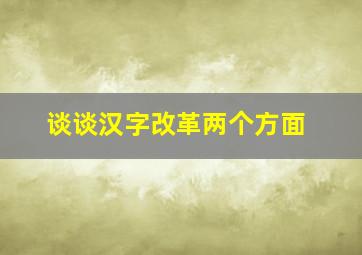 谈谈汉字改革两个方面